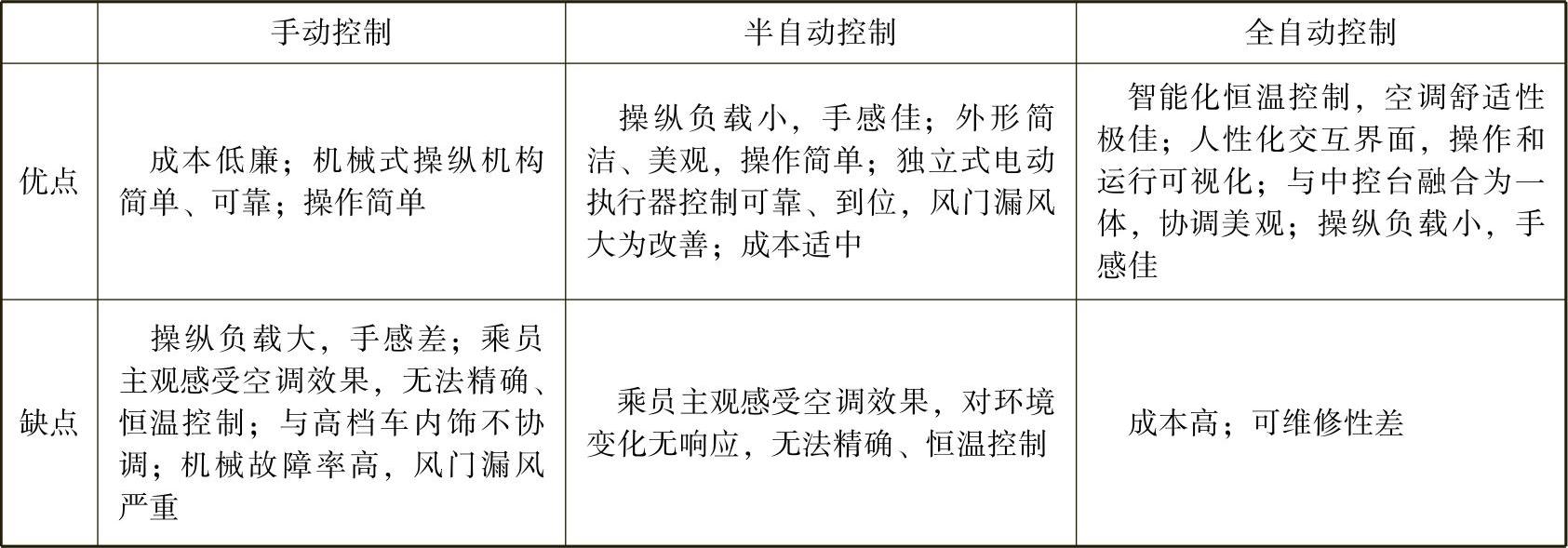 |  | 手动控制 | 半自动控制 | 全自动控制 |
|---|---|---|---|
| 优点 | 成本低廉；机械式操纵机构简单、可靠；操作简单 | 操纵负载小，手感佳；外形简洁、美观，操作简单；独立式电动执行器控制可靠、到位，风门漏风大为改善；成本适中 | 智能化恒温控制，空调舒适性极佳；人性化交互界面，操作和运行可视化；与中控台融合为一体，协调美观；操纵负载小，手感佳 |
| 缺点 | 操纵负载大，手感差；乘员主观感受空调效果，无法精确、恒温控制；与高档车内饰不协调；机械故障率高，风门漏风严重 | 乘员主观感受空调效果，对环境变化无响应，无法精确、恒温控制 | 成本高；可维修性差 |